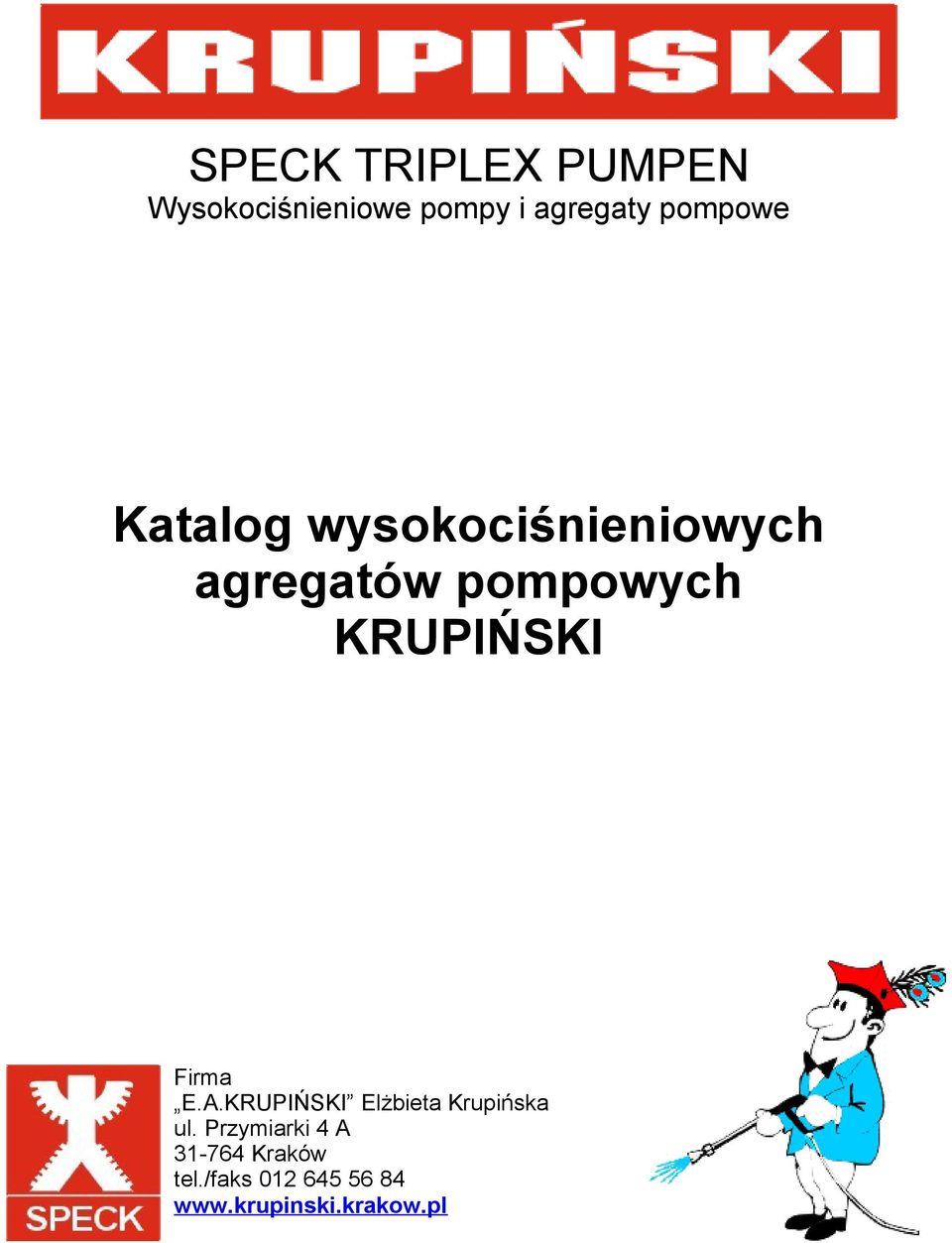 KRUPIŃSKI

SPECK TRIPLEX PUMPEN
Wysokociśnieniowe pompy i agregaty pompowe

Katalog wysokociśnieniowych agregatów pompowych KRUPIŃSKI

SPECK

Firma
„E.A.KRUPIŃSKI” Elżbieta Krupińska
ul. Przymiarki 4 A
31-764 Kraków
tel./faks 012 645 56 84
www.krupinski.krakow.pl